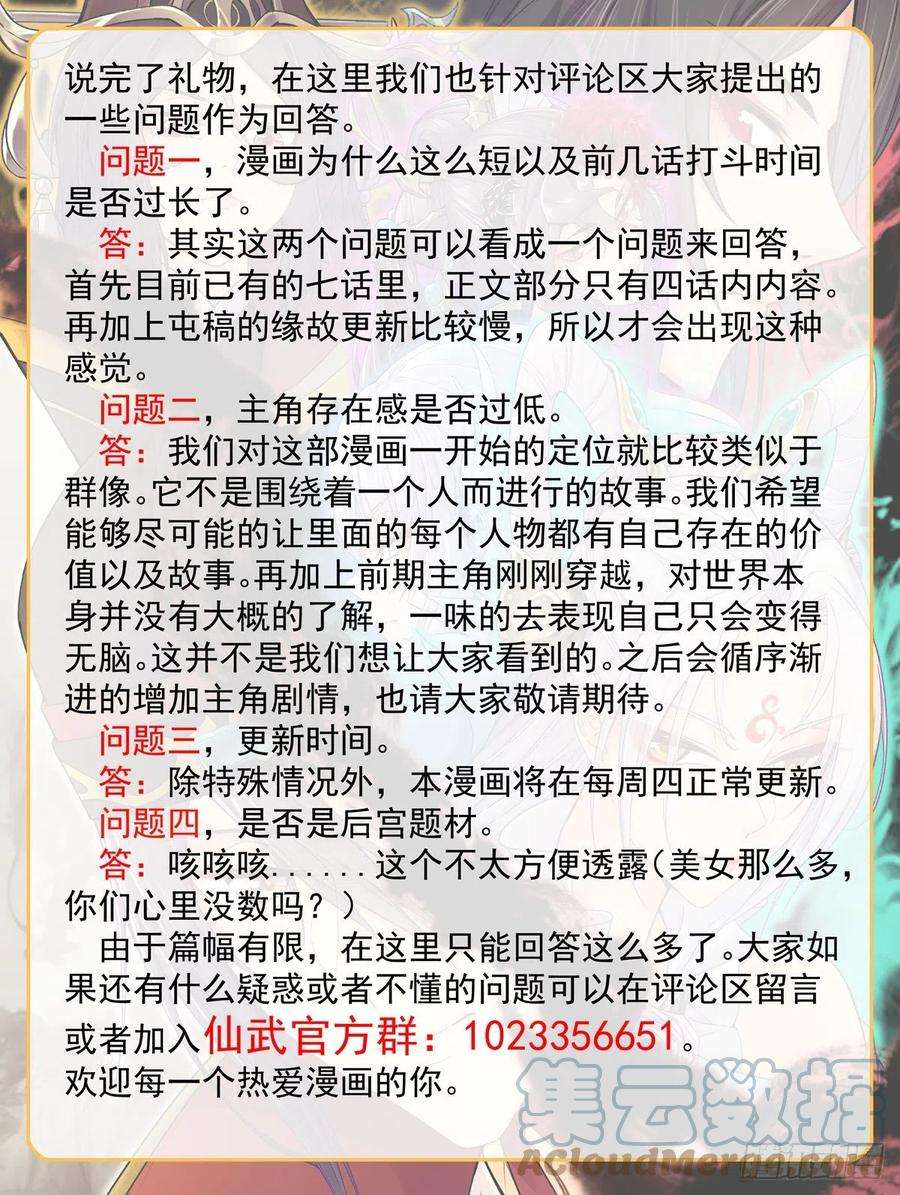 说完了礼物，在这里我们也针对评论区大家提出的一些问题作为回答。

问题一，漫画为什么这么短以及前几话打斗时间是否过长了。

答：其实这两个问题可以看成一个问题来回答，首先目前已有的七话里，正文部分只有四话内内容。再加上屯稿的缘故更新比较慢，所以才会出现这种感觉。

问题二，主角存在感是否过低。

答：我们对这部漫画一开始的定位就比较类似于群像。它不是围绕着一个人而进行的故事。我们希望能够尽可能的让里面的每个人物都有自己存在的价值以及故事。再加上前期主角刚刚穿越，对世界本身并没有大概的了解，一味的去表现自己只会变得无脑。这并不是我们想让大家看到的。之后会循序渐进的增加主角剧情，也请大家敬请期待。

问题三，更新时间。

答：除特殊情况外，本漫画将在每周四正常更新。

问题四，是否是后宫题材。

答：咳咳咳......这个不太方便透露(美女那么多，你们心里没数吗？)

由于篇幅有限，在这里只能回答这么多了。大家如果还有什么疑惑或者不懂的问题可以在评论区留言或者加入仙武官方群：1023356651。
欢迎每一个热爱漫画的你。

集云数据
ACloudMerge.com